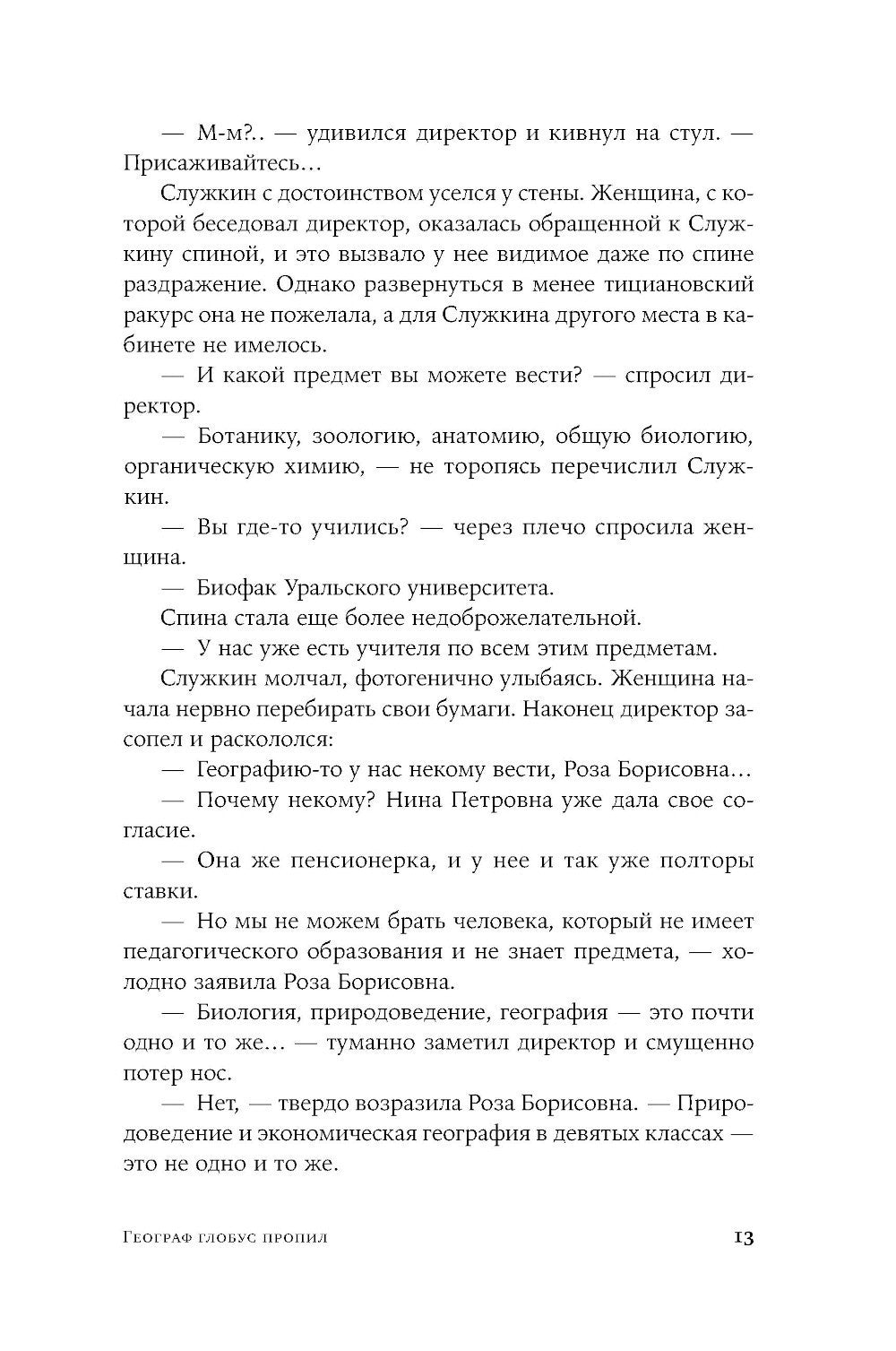 — М-м?.. — удивился директор и кивнул на стул. — Присаживайтесь…

Служкин с достоинством уселся у стены. Женщина, с которой беседовал директор, оказалась обращенной к Служкину спиной, и это вызвало у нее видимое даже по спине раздражение. Однако развернуться в менее тициановский ракурс она не пожелала, а для Служкина другого места в кабинете не имелось.

— И какой предмет вы можете вести? — спросил директор.

— Ботанику, зоологию, анатомию, общую биологию, органическую химию, — не торопясь перечислил Служкин.

— Вы где-то учились? — через плечо спросила женщина.

— Биофак Уральского университета.

Спина стала еще более недоброжелательной.

— У нас уже есть учителя по всем этим предметам.

Служкин молчал, фотогенично улыбаясь. Женщина начала нервно перебирать свои бумаги. Наконец директор засопел и раскололся:

— Географию-то у нас некому вести, Роза Борисовна…

— Почему некому? Нина Петровна уже дала свое согласие.

— Она же пенсионерка, и у нее и так уже полторы ставки.

— Но мы не можем брать человека, который не имеет педагогического образования и не знает предмета, — холодно заявила Роза Борисовна.

— Биология, природоведение, география — это почти одно и то же… — туманно заметил директор и смущенно потер нос.

— Нет, — твердо возразила Роза Борисовна. — Природоведение и экономическая география в девятых классах — это не одно и то же.

Географ глобус пропил 13